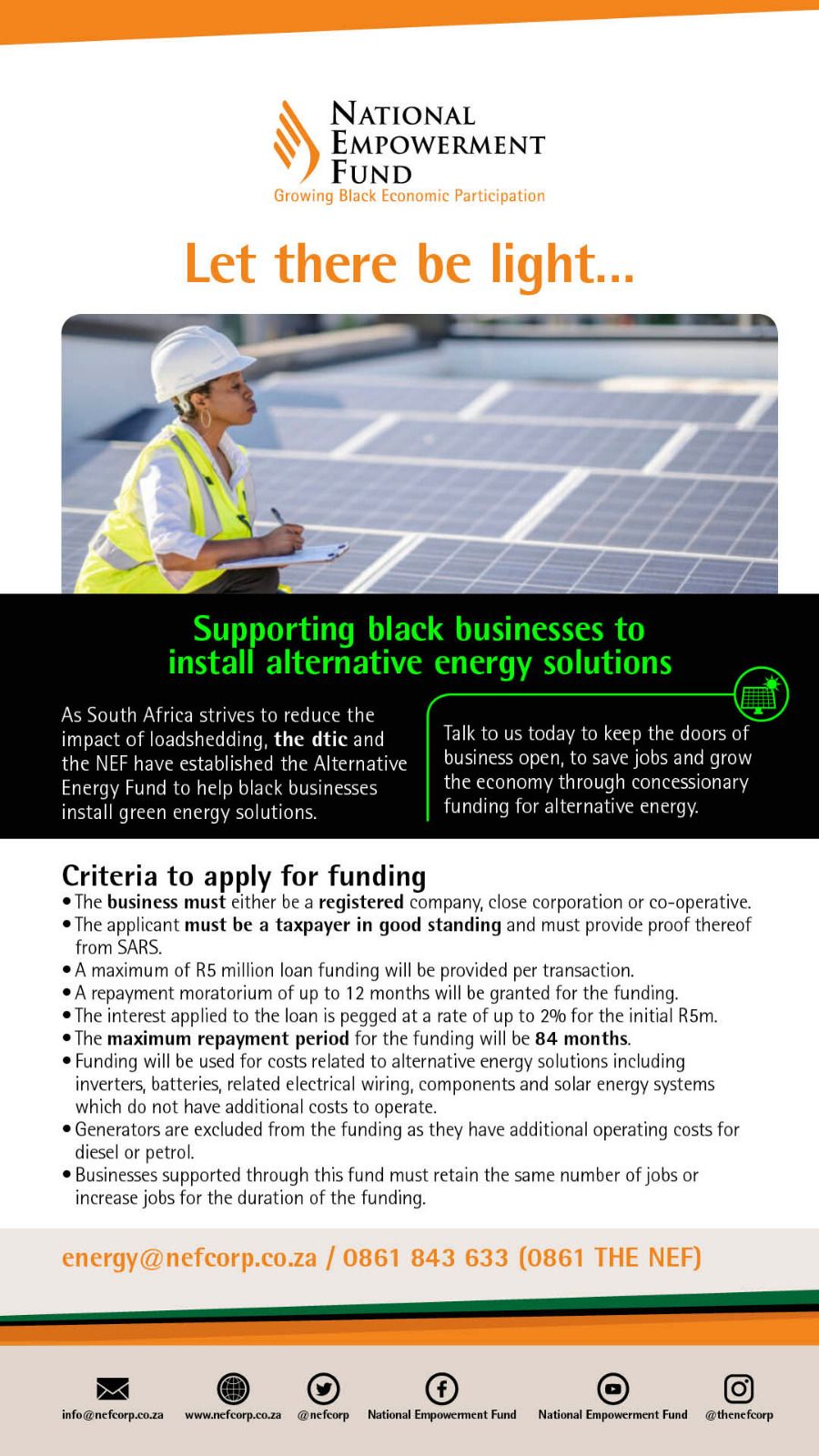 NATIONAL
EMPOWERMENT
FUND
Growing Black Economic Participation

Let there be light...

Supporting black businesses to install alternative energy solutions

As South Africa strives to reduce the impact of loadshedding, the dtic and the NEF have established the Alternative Energy Fund to help black businesses install green energy solutions.

Talk to us today to keep the doors of business open, to save jobs and grow the economy through concessionary funding for alternative energy.

Criteria to apply for funding
• The business must either be a registered company, close corporation or co-operative.
• The applicant must be a taxpayer in good standing and must provide proof thereof from SARS.
• A maximum of R5 million loan funding will be provided per transaction.
• A repayment moratorium of up to 12 months will be granted for the funding.
• The interest applied to the loan is pegged at a rate of up to 2% for the initial R5m.
• The maximum repayment period for the funding will be 84 months.
• Funding will be used for costs related to alternative energy solutions including inverters, batteries, related electrical wiring, components and solar energy systems which do not have additional costs to operate.
• Generators are excluded from the funding as they have additional operating costs for diesel or petrol.
• Businesses supported through this fund must retain the same number of jobs or increase jobs for the duration of the funding.

energy@nefcorp.co.za / 0861 843 633 (0861 THE NEF)

info@nefcorp.co.za www.nefcorp.co.za @nefcorp National Empowerment Fund National Empowerment Fund @thenefcorp